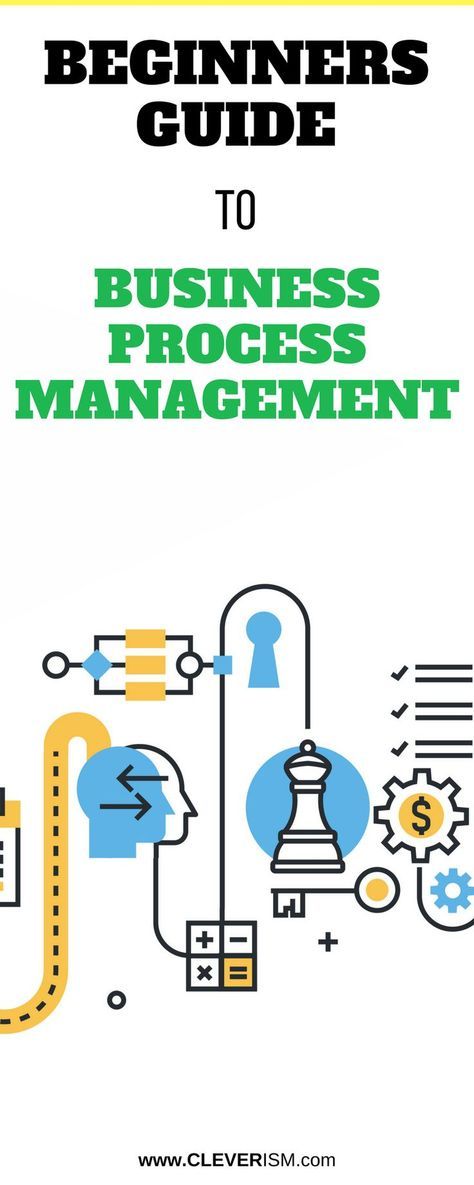 BEGINNERS GUIDE

TO

BUSINESS PROCESS MANAGEMENT

$

www.CLEVERISM.com